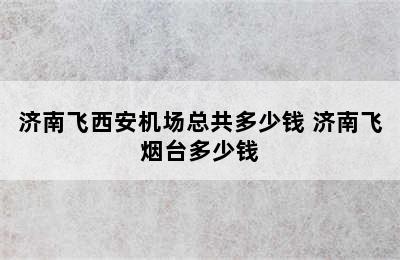 济南飞西安机场总共多少钱 济南飞烟台多少钱